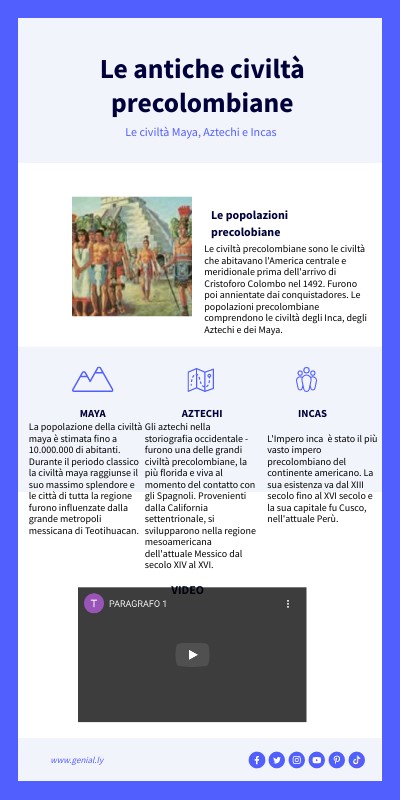 Le antiche civiltà precolombiane

Le civiltà Maya, Aztechi e Incas

Le popolazioni precolobiane

Le civiltà precolombiane sono le civiltà che abitavano l'America centrale e meridionale prima dell'arrivo di Cristoforo Colombo nel 1492. Furono poi annientate dai conquistadores. Le popolazioni precolombiane comprendono le civiltà degli Inca, degli Aztechi e dei Maya.

MAYA

La popolazione della civiltà maya è stimata fino a 10.000.000 di abitanti. Durante il periodo classico la civiltà maya raggiunse il suo massimo splendore e le città di tutta la regione furono influenzate dalla grande metropoli messicana di Teotihuacan.

AZTECHI

Gli aztechi nella storiografia occidentale - furono una delle grandi civiltà precolombiane, la più florida e viva al momento del contatto con gli Spagnoli. Provenienti dalla California settentrionale, si svilupparono nella regione mesoamericana dell'attuale Messico dal secolo XIV al XVI.

INCAS

L'Impero inca  è stato il più vasto impero precolombiano del continente americano. La sua esistenza va dal XIII secolo fino al XVI secolo e la sua capitale fu Cusco, nell'attuale Perù.

VIDEO

T PARAGRAFO 1

www.genial.ly